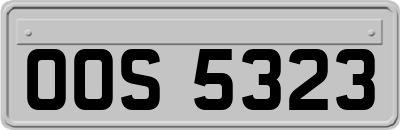 OOS 5323